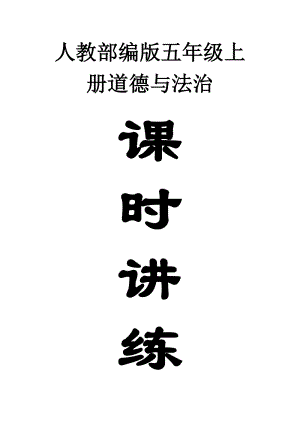 人教部编版五年级上册道德与法治

课

时

讲

练